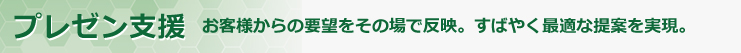 プレゼン支援

お客様からの要望をその場で反映。すばやく最適な提案を実現。